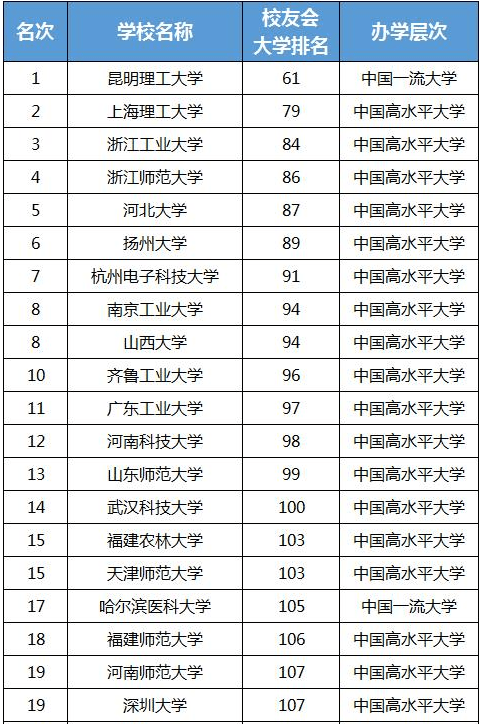 | 名次 | 学校名称 | 校友会大学排名 | 办学层次 |
|---|---|---|---|
| 1 | 昆明理工大学 | 61 | 中国一流大学 |
| 2 | 上海理工大学 | 79 | 中国高水平大学 |
| 3 | 浙江工业大学 | 84 | 中国高水平大学 |
| 4 | 浙江师范大学 | 86 | 中国高水平大学 |
| 5 | 河北大学 | 87 | 中国高水平大学 |
| 6 | 扬州大学 | 89 | 中国高水平大学 |
| 7 | 杭州电子科技大学 | 91 | 中国高水平大学 |
| 8 | 南京工业大学 | 94 | 中国高水平大学 |
| 8 | 山西大学 | 94 | 中国高水平大学 |
| 10 | 齐鲁工业大学 | 96 | 中国高水平大学 |
| 11 | 广东工业大学 | 97 | 中国高水平大学 |
| 12 | 河南科技大学 | 98 | 中国高水平大学 |
| 13 | 山东师范大学 | 99 | 中国高水平大学 |
| 14 | 武汉科技大学 | 100 | 中国高水平大学 |
| 15 | 福建农林大学 | 103 | 中国高水平大学 |
| 15 | 天津师范大学 | 103 | 中国高水平大学 |
| 17 | 哈尔滨医科大学 | 105 | 中国一流大学 |
| 18 | 福建师范大学 | 106 | 中国高水平大学 |
| 19 | 河南师范大学 | 107 | 中国高水平大学 |
| 19 | 深圳大学 | 107 | 中国高水平大学 |